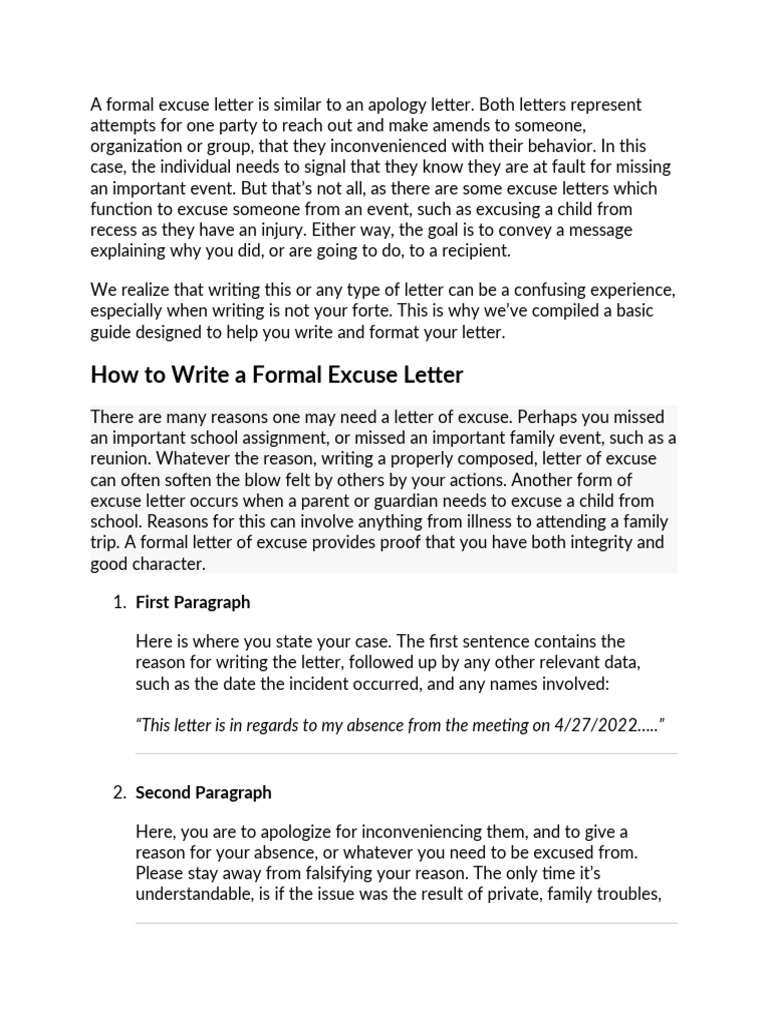 A formal excuse letter is similar to an apology letter. Both letters represent attempts for one party to reach out and make amends to someone, organization or group, that they inconvenienced with their behavior. In this case, the individual needs to signal that they know they are at fault for missing an important event. But that's not all, as there are some excuse letters which function to excuse someone from an event, such as excusing a child from recess as they have an injury. Either way, the goal is to convey a message explaining why you did, or are going to do, to a recipient.

We realize that writing this or any type of letter can be a confusing experience, especially when writing is not your forte. This is why we've compiled a basic guide designed to help you write and format your letter.

How to Write a Formal Excuse Letter

There are many reasons one may need a letter of excuse. Perhaps you missed an important school assignment, or missed an important family event, such as a reunion. Whatever the reason, writing a properly composed, letter of excuse can often soften the blow felt by others by your actions. Another form of excuse letter occurs when a parent or guardian needs to excuse a child from school. Reasons for this can involve anything from illness to attending a family trip. A formal letter of excuse provides proof that you have both integrity and good character.

1. First Paragraph

Here is where you state your case. The first sentence contains the reason for writing the letter, followed up by any other relevant data, such as the date the incident occurred, and any names involved:

"This letter is in regards to my absence from the meeting on 4/27/2022….."

2. Second Paragraph

Here, you are to apologize for inconveniencing them, and to give a reason for your absence, or whatever you need to be excused from. Please stay away from falsifying your reason. The only time it's understandable, is if the issue was the result of private, family troubles,